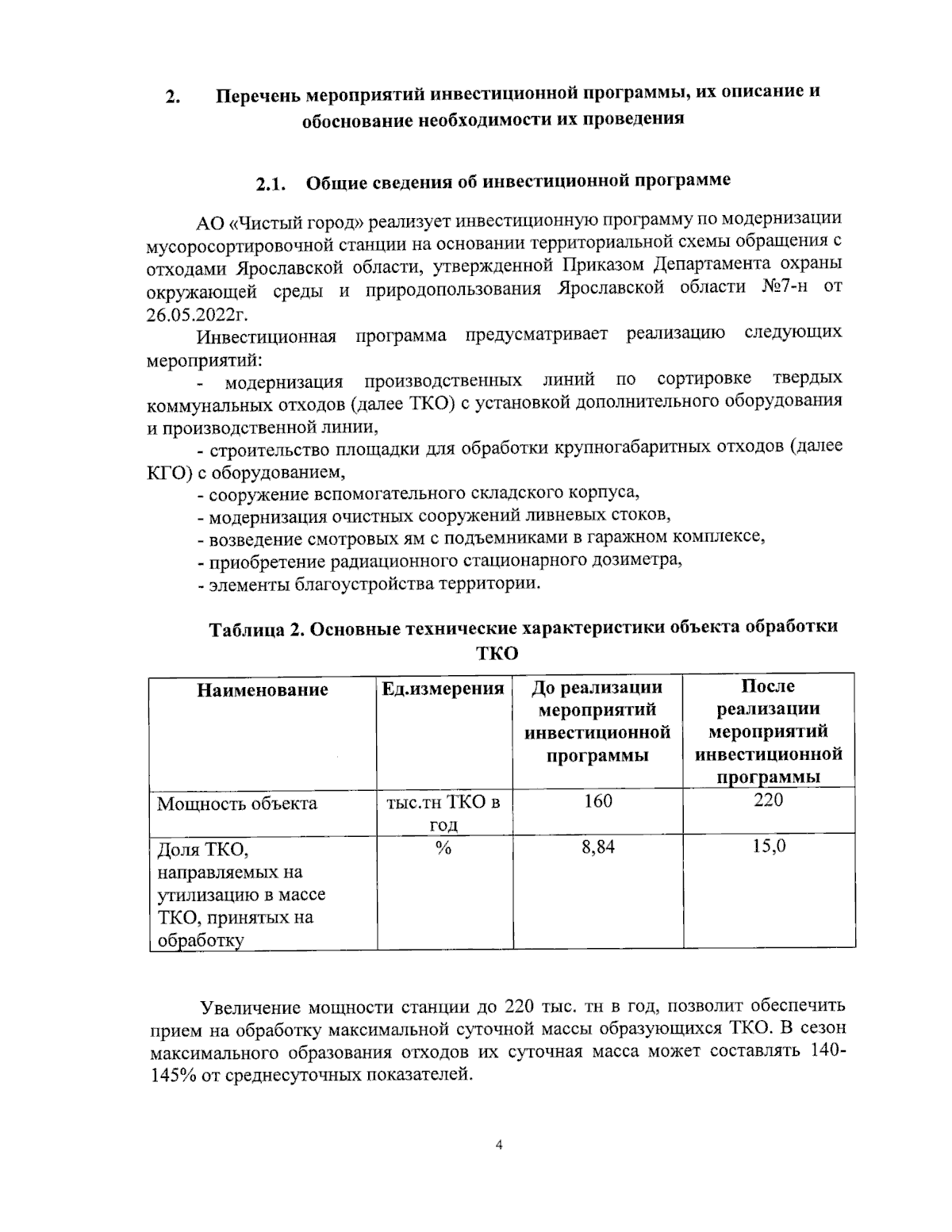 2. Перечень мероприятий инвестиционной программы, их описание и обоснование необходимости их проведения

2.1. Общие сведения об инвестиционной программе

АО «Чистый город» реализует инвестиционную программу по модернизации мусоросортировочной станции на основании территориальной схемы обращения с отходами Ярославской области, утвержденной Приказом Департамента охраны окружающей среды и природопользования Ярославской области №7-н от 26.05.2022г.

Инвестиционная программа предусматривает реализацию следующих мероприятий:

- модернизация производственных линий по сортировке твердых коммунальных отходов (далее ТКО) с установкой дополнительного оборудования и производственной линии,

- строительство площадки для обработки крупногабаритных отходов (далее КГО) с оборудованием,

- сооружение вспомогательного складского корпуса,

- модернизация очистных сооружений ливневых стоков,

- возведение смотровых ям с подъемниками в гаражном комплексе,

- приобретение радиационного стационарного дозиметра,

- элементы благоустройства территории.

Таблица 2. Основные технические характеристики объекта обработки ТКО

| Наименование | Ед.измерения | До реализации мероприятий инвестиционной программы | После реализации мероприятий инвестиционной программы |
|---|---|---|---|
| Мощность объекта | тыс.тн ТКО в год | 160 | 220 |
| Доля ТКО, направляемых на утилизацию в массе ТКО, принятых на обработку | % | 8,84 | 15,0 |

Увеличение мощности станции до 220 тыс. тн в год, позволит обеспечить прием на обработку максимальной суточной массы образующихся ТКО. В сезон максимального образования отходов их суточная масса может составлять 140-145% от среднесуточных показателей.

4